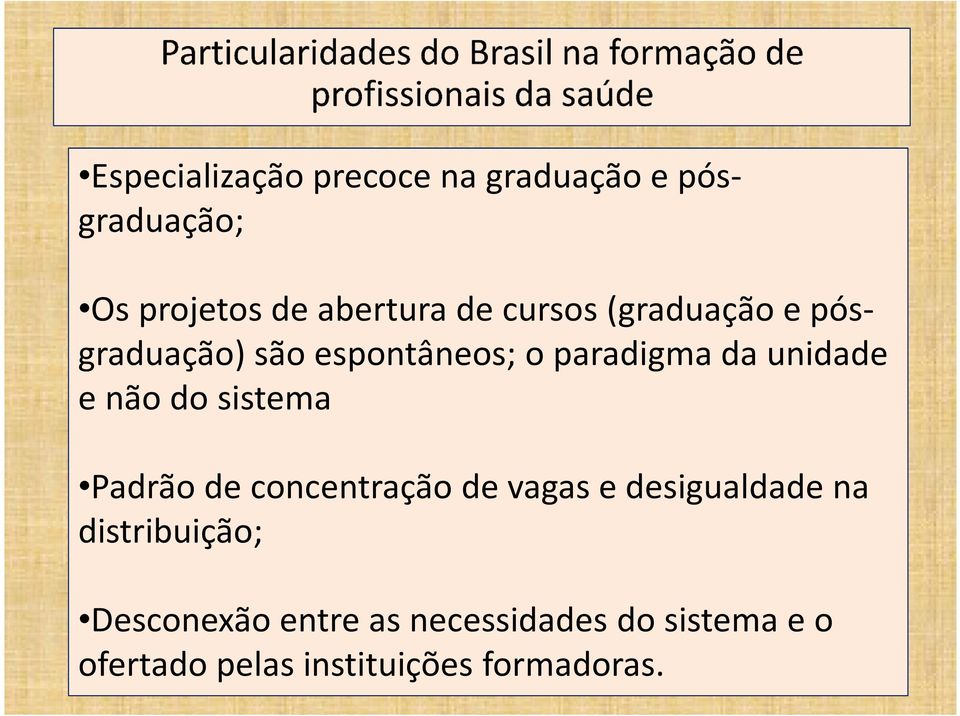 Particularidades do Brasil na formação de profissionais da saúde

•Especialização precoce na graduação e pós-graduação;

•Os projetos de abertura de cursos (graduação e pós-graduação) são espontâneos; o paradigma da unidade e não do sistema

•Padrão de concentração de vagas e desigualdade na distribuição;

•Desconexão entre as necessidades do sistema e o ofertado pelas instituições formadoras.